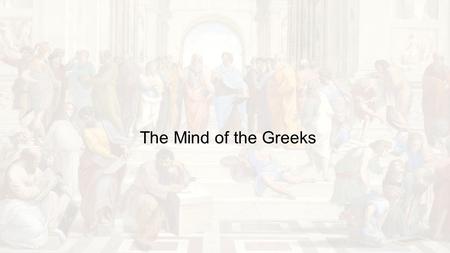 The Mind of the Greeks